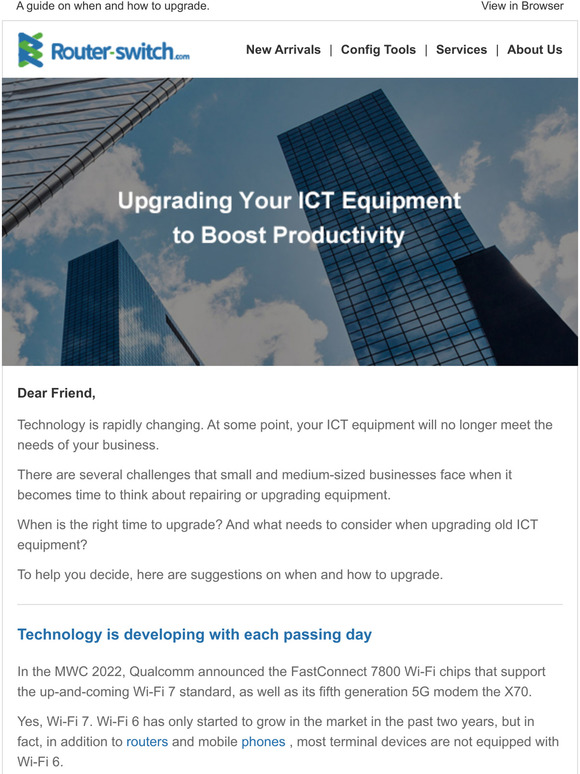 A guide on when and how to upgrade.

View in Browser

Router-switch.com

New Arrivals | Config Tools | Services | About Us

Upgrading Your ICT Equipment to Boost Productivity

Dear Friend,

Technology is rapidly changing. At some point, your ICT equipment will no longer meet the needs of your business.

There are several challenges that small and medium-sized businesses face when it becomes time to think about repairing or upgrading equipment.

When is the right time to upgrade? And what needs to consider when upgrading old ICT equipment?

To help you decide, here are suggestions on when and how to upgrade.

Technology is developing with each passing day

In the MWC 2022, Qualcomm announced the FastConnect 7800 Wi-Fi chips that support the up-and-coming Wi-Fi 7 standard, as well as its fifth generation 5G modem the X70.

Yes, Wi-Fi 7. Wi-Fi 6 has only started to grow in the market in the past two years, but in fact, in addition to routers and mobile phones , most terminal devices are not equipped with Wi-Fi 6.